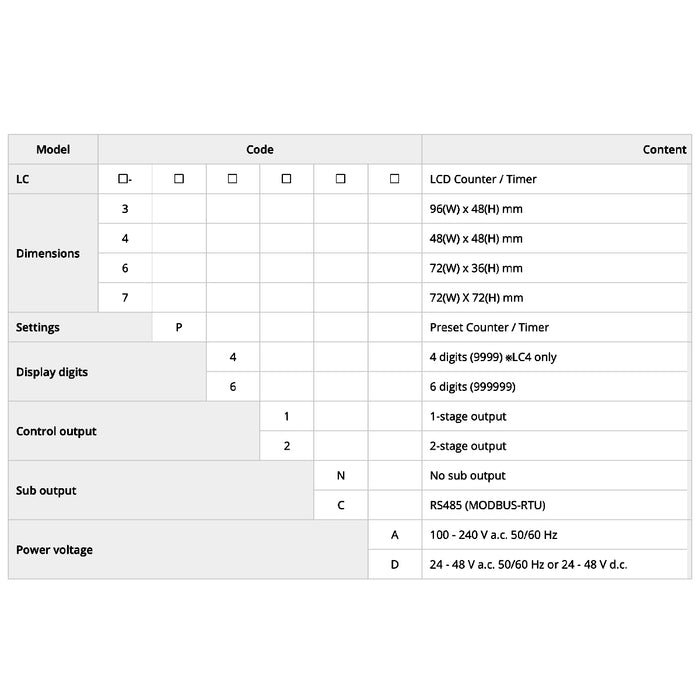 | Model | Code | | | | | | Content |
|---|---|---|---|---|---|---|---|
| LC | □- | □ | □ | □ | □ | □ | LCD Counter / Timer |
| Dimensions | 3 | | | | | | 96(W) x 48(H) mm |
| | 4 | | | | | | 48(W) x 48(H) mm |
| | 6 | | | | | | 72(W) x 36(H) mm |
| | 7 | | | | | | 72(W) X 72(H) mm |
| Settings | | P | | | | | Preset Counter / Timer |
| Display digits | | | 4 | | | | 4 digits (9999) ※LC4 only |
| | | | 6 | | | | 6 digits (999999) |
| Control output | | | | 1 | | | 1-stage output |
| | | | | 2 | | | 2-stage output |
| Sub output | | | | | N | | No sub output |
| | | | | | C | | RS485 (MODBUS-RTU) |
| Power voltage | | | | | | A | 100 - 240 V a.c. 50/60 Hz |
| | | | | | | D | 24 - 48 V a.c. 50/60 Hz or 24 - 48 V d.c. |